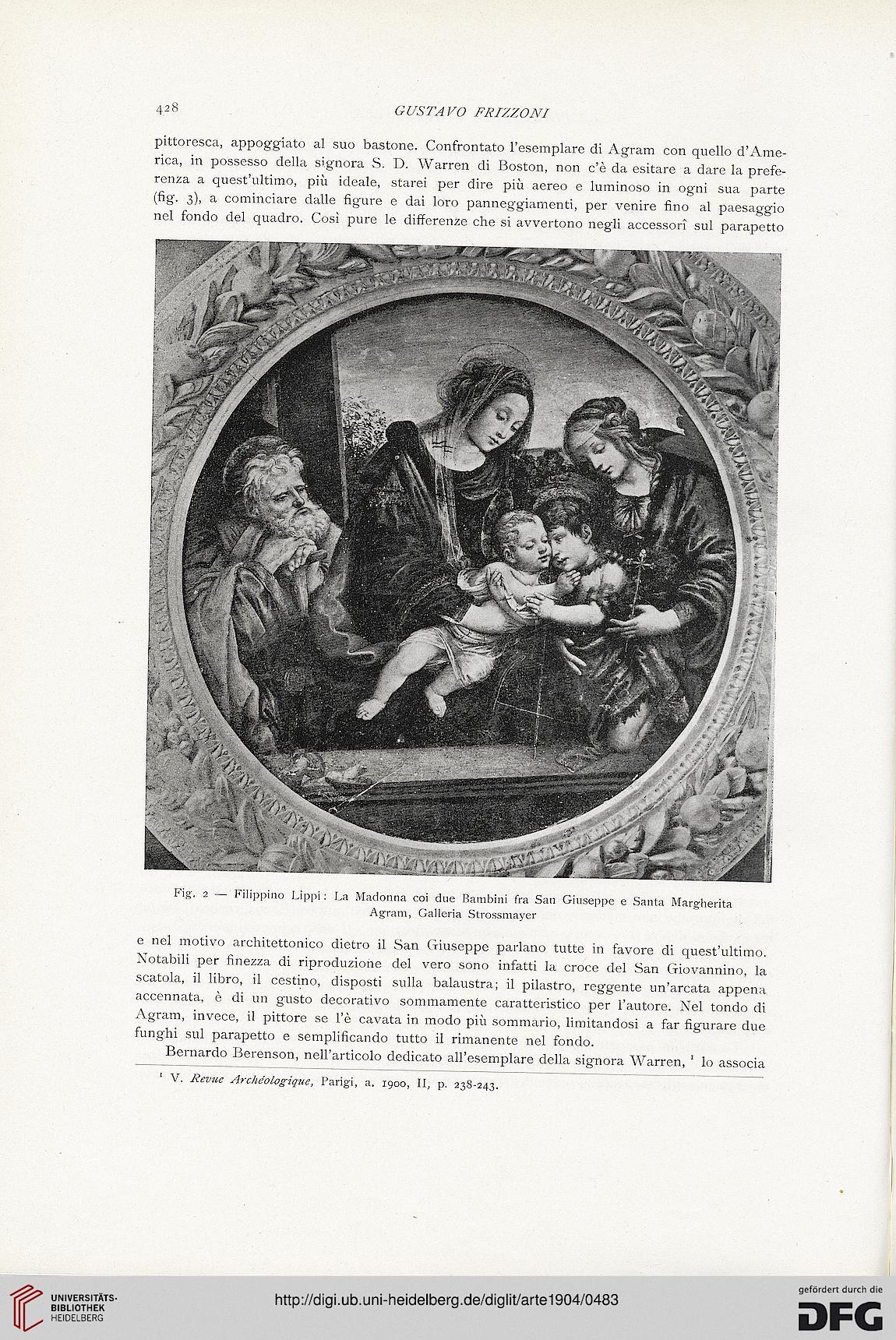 428

GUSTAVO FRIZZONI

pittoresca, appoggiato al suo bastone. Confrontato l'esemplare di Agram con quello d'America, in possesso della signora S. D. Warren di Boston, non c'è da esitare a dare la preferenza a quest'ultimo, più ideale, starei per dire più aereo e luminoso in ogni sua parte (fig. 3), a cominciare dalle figure e dai loro panneggiamenti, per venire fino al paesaggio nel fondo del quadro. Così pure le differenze che si avvertono negli accessorî sul parapetto

Fig. 2 — Filippino Lippi: La Madonna coi due Bambini fra San Giuseppe e Santa Margherita
Agram, Galleria Strossmayer

e nel motivo architettonico dietro il San Giuseppe parlano tutte in favore di quest'ultimo. Notabili per finezza di riproduzione del vero sono infatti la croce del San Giovannino, la scatola, il libro, il cestino, disposti sulla balaustra; il pilastro, reggente un'arcata appena accennata, è di un gusto decorativo sommamente caratteristico per l'autore. Nel tondo di Agram, invece, il pittore se l'è cavata in modo più sommario, limitandosi a far figurare due funghi sul parapetto e semplificando tutto il rimanente nel fondo.

Bernardo Berenson, nell'articolo dedicato all'esemplare della signora Warren, ¹ lo associa

¹ V. Revue Archéologique, Parigi, a. 1900, II, p. 238-243.

UNIVERSITÄTS-BIBLIOTHEK HEIDELBERG

http://digi.ub.uni-heidelberg.de/diglit/arte1904/0483

gefördert durch die DFG